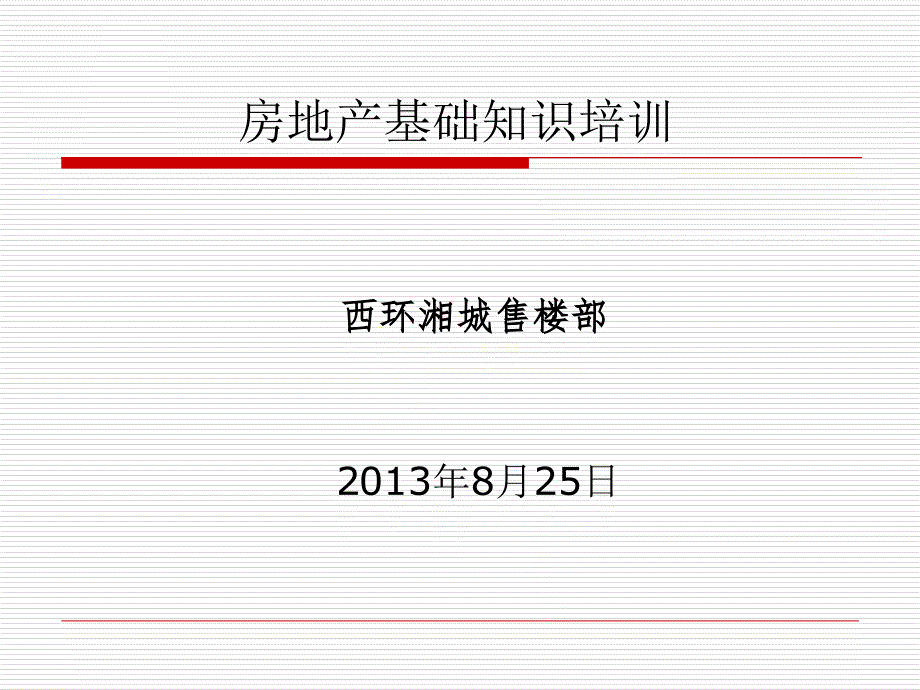 房地产基础知识培训

西环湘城售楼部

2013年8月25日